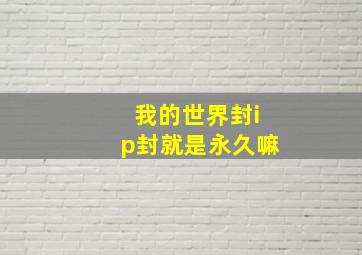 我的世界封ip封就是永久嘛